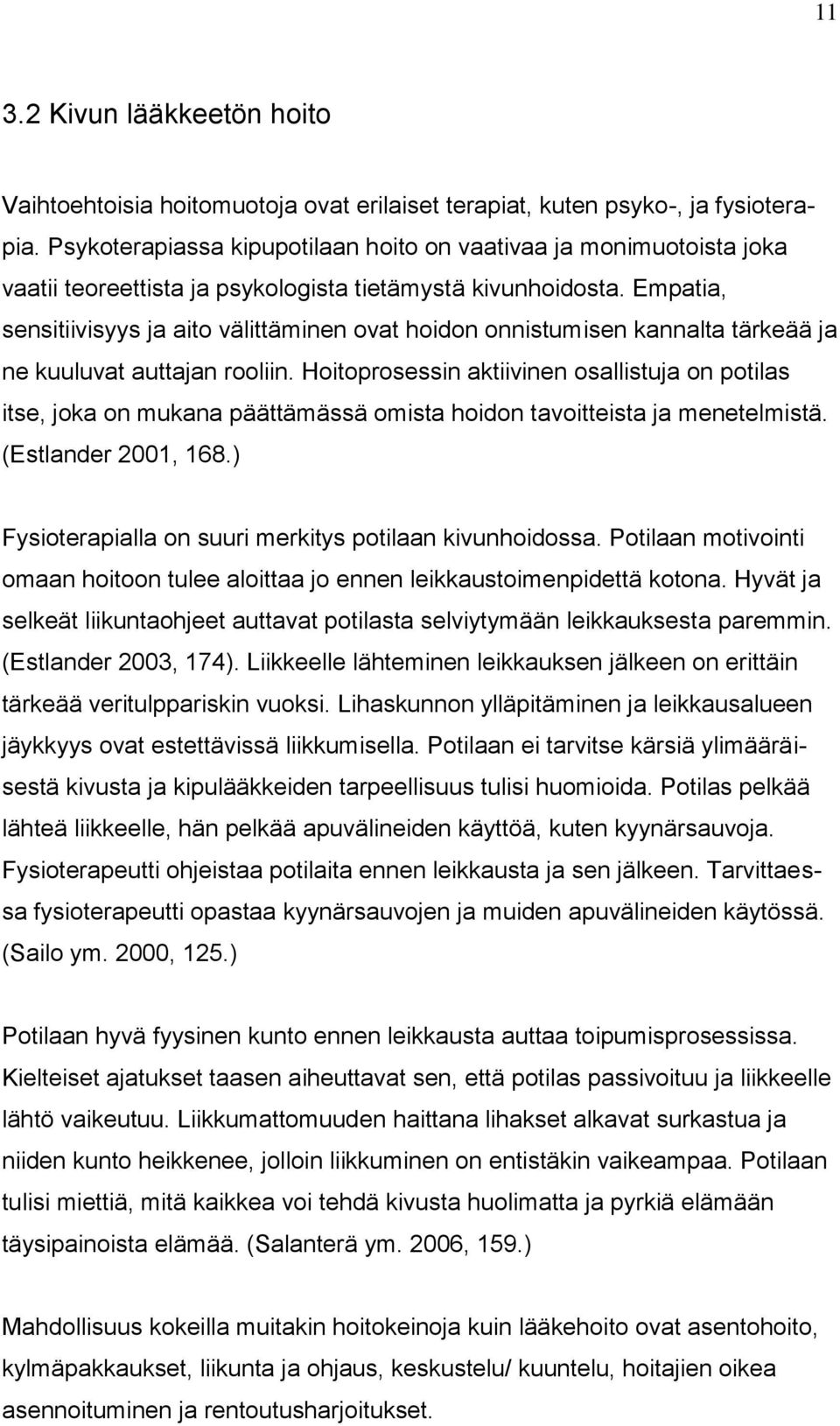 11

3.2 Kivun lääkkeetön hoito

Vaihtoehtoisia hoitomuotoja ovat erilaiset terapiat, kuten psyko-, ja fysioterapia. Psykoterapiassa kipupotilaan hoito on vaativaa ja monimuotoista joka vaatii teoreettista ja psykologista tietämystä kivunhoidosta. Empatia, sensitiivisyys ja aito välittäminen ovat hoidon onnistumisen kannalta tärkeää ja ne kuuluvat auttajan rooliin. Hoitoprosessin aktiivinen osallistuja on potilas itse, joka on mukana päättämässä omista hoidon tavoitteista ja menetelmistä. (Estlander 2001, 168.)

Fysioterapialla on suuri merkitys potilaan kivunhoidossa. Potilaan motivointi omaan hoitoon tulee aloittaa jo ennen leikkaustoimenpidettä kotona. Hyvät ja selkeät liikuntaohjeet auttavat potilasta selviytymään leikkauksesta paremmin. (Estlander 2003, 174). Liikkeelle lähteminen leikkauksen jälkeen on erittäin tärkeää veritulppariskin vuoksi. Lihaskunnon ylläpitäminen ja leikkausalueen jäykkyys ovat estettävissä liikkumisella. Potilaan ei tarvitse kärsiä ylimääräisestä kivusta ja kipulääkkeiden tarpeellisuus tulisi huomioida. Potilas pelkää lähteä liikkeelle, hän pelkää apuvälineiden käyttöä, kuten kyynärsauvoja. Fysioterapeutti ohjeistaa potilaita ennen leikkausta ja sen jälkeen. Tarvittaessa fysioterapeutti opastaa kyynärsauvojen ja muiden apuvälineiden käytössä. (Sailo ym. 2000, 125.)

Potilaan hyvä fyysinen kunto ennen leikkausta auttaa toipumisprosessissa. Kielteiset ajatukset taasen aiheuttavat sen, että potilas passivoituu ja liikkeelle lähtö vaikeutuu. Liikkumattomuuden haittana lihakset alkavat surkastua ja niiden kunto heikkenee, jolloin liikkuminen on entistäkin vaikeampaa. Potilaan tulisi miettiä, mitä kaikkea voi tehdä kivusta huolimatta ja pyrkiä elämään täysipainoista elämää. (Salanterä ym. 2006, 159.)

Mahdollisuus kokeilla muitakin hoitokeinoja kuin lääkehoito ovat asentohoito, kylmäpakkaukset, liikunta ja ohjaus, keskustelu/ kuuntelu, hoitajien oikea asennoituminen ja rentoutusharjoitukset.